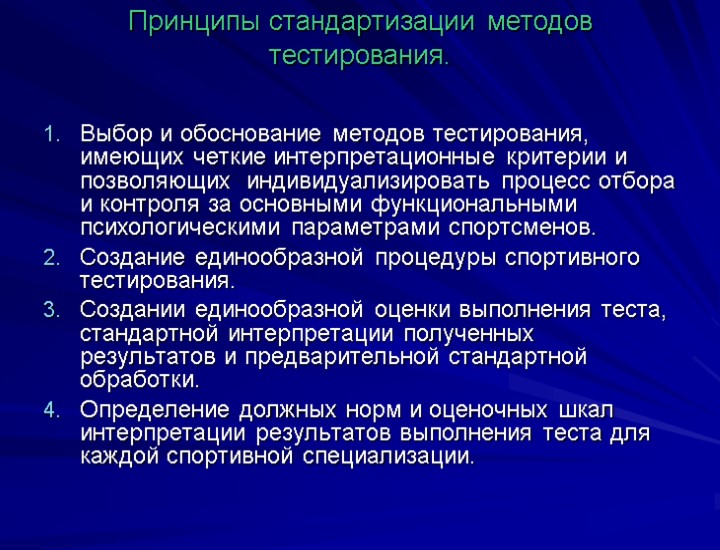 Принципы стандартизации методов тестирования.

1. Выбор и обоснование методов тестирования, имеющих четкие интерпретационные критерии и позволяющих индивидуализировать процесс отбора и контроля за основными функциональными психологическими параметрами спортсменов.
2. Создание единообразной процедуры спортивного тестирования.
3. Создании единообразной оценки выполнения теста, стандартной интерпретации полученных результатов и предварительной стандартной обработки.
4. Определение должных норм и оценочных шкал интерпретации результатов выполнения теста для каждой спортивной специализации.